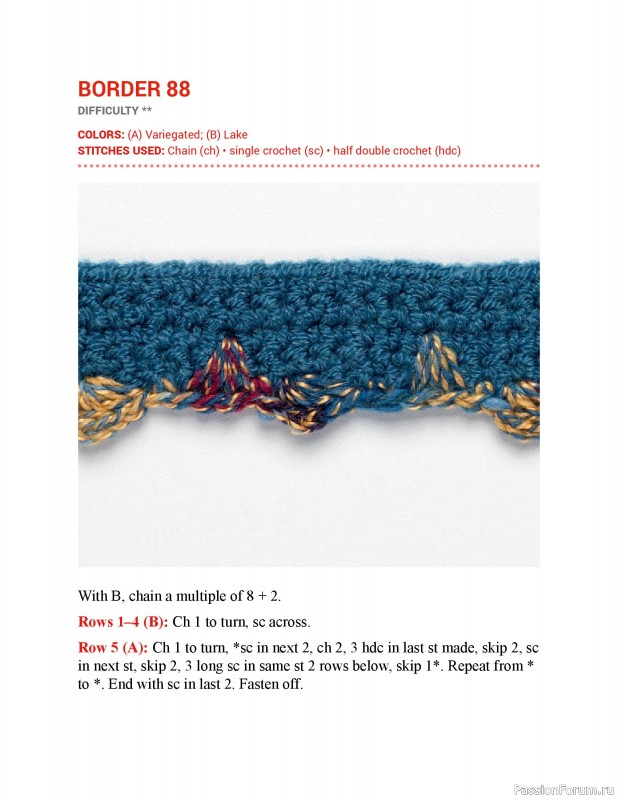 BORDER 88
DIFFICULTY **

COLORS: (A) Variegated; (B) Lake
STITCHES USED: Chain (ch) • single crochet (sc) • half double crochet (hdc)

With B, chain a multiple of 8 + 2.

Rows 1–4 (B): Ch 1 to turn, sc across.

Row 5 (A): Ch 1 to turn, *sc in next 2, ch 2, 3 hdc in last st made, skip 2, sc in next st, skip 2, 3 long sc in same st 2 rows below, skip 1*. Repeat from * to *. End with sc in last 2. Fasten off.

PassionForum.ru